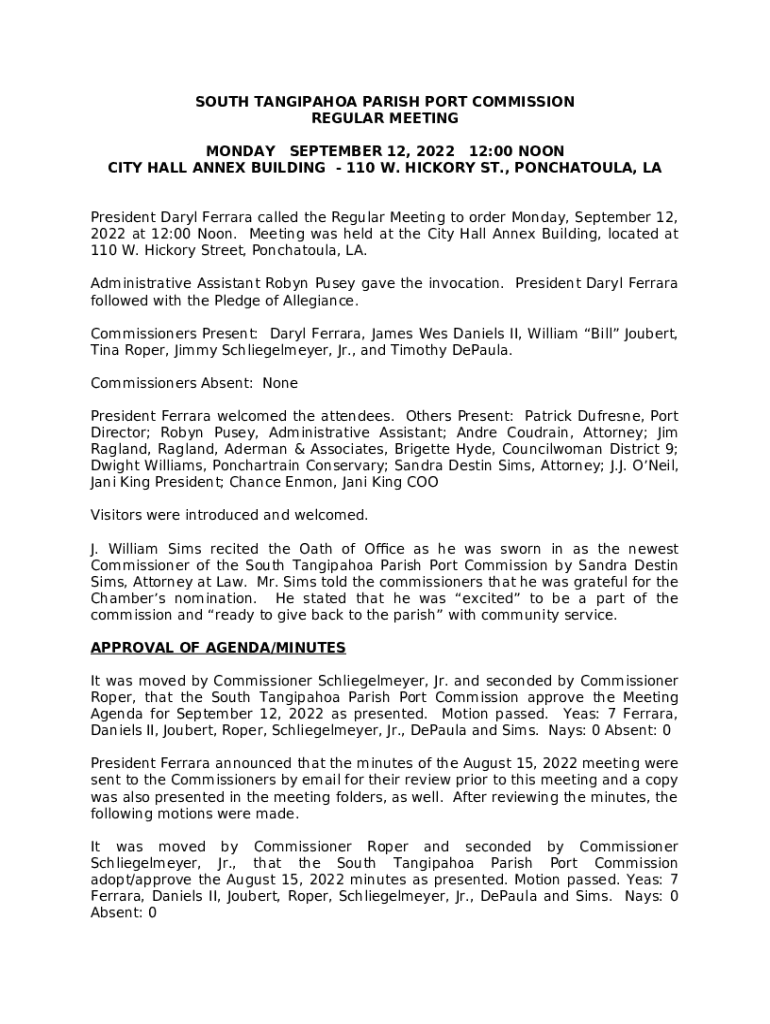 SOUTH TANGIPAHOA PARISH PORT COMMISSION
REGULAR MEETING

MONDAY SEPTEMBER 12, 2022 12:00 NOON
CITY HALL ANNEX BUILDING - 110 W. HICKORY ST., PONCHATOULA, LA

President Daryl Ferrara called the Regular Meeting to order Monday, September 12, 2022 at 12:00 Noon. Meeting was held at the City Hall Annex Building, located at 110 W. Hickory Street, Ponchatoula, LA.

Administrative Assistant Robyn Pusey gave the invocation. President Daryl Ferrara followed with the Pledge of Allegiance.

Commissioners Present: Daryl Ferrara, James Wes Daniels II, William “Bill” Joubert, Tina Roper, Jimmy Schliegelmeyer, Jr., and Timothy DePaula.

Commissioners Absent: None

President Ferrara welcomed the attendees. Others Present: Patrick Dufresne, Port Director; Robyn Pusey, Administrative Assistant; Andre Coudrain, Attorney; Jim Ragland, Ragland, Aderman & Associates, Brigette Hyde, Councilwoman District 9; Dwight Williams, Ponchartrain Conservary; Sandra Destin Sims, Attorney; J.J. O’Neil, Jani King President; Chance Enmon, Jani King COO

Visitors were introduced and welcomed.

J. William Sims recited the Oath of Office as he was sworn in as the newest Commissioner of the South Tangipahoa Parish Port Commission by Sandra Destin Sims, Attorney at Law. Mr. Sims told the commissioners that he was grateful for the Chamber’s nomination. He stated that he was “excited” to be a part of the commission and “ready to give back to the parish” with community service.

APPROVAL OF AGENDA/MINUTES

It was moved by Commissioner Schliegelmeyer, Jr. and seconded by Commissioner Roper, that the South Tangipahoa Parish Port Commission approve the Meeting Agenda for September 12, 2022 as presented. Motion passed. Yeas: 7 Ferrara, Daniels II, Joubert, Roper, Schliegelmeyer, Jr., DePaula and Sims. Nays: 0 Absent: 0

President Ferrara announced that the minutes of the August 15, 2022 meeting were sent to the Commissioners by email for their review prior to this meeting and a copy was also presented in the meeting folders, as well. After reviewing the minutes, the following motions were made.

It was moved by Commissioner Roper and seconded by Commissioner Schliegelmeyer, Jr., that the South Tangipahoa Parish Port Commission adopt/approve the August 15, 2022 minutes as presented. Motion passed. Yeas: 7 Ferrara, Daniels II, Joubert, Roper, Schliegelmeyer, Jr., DePaula and Sims. Nays: 0 Absent: 0